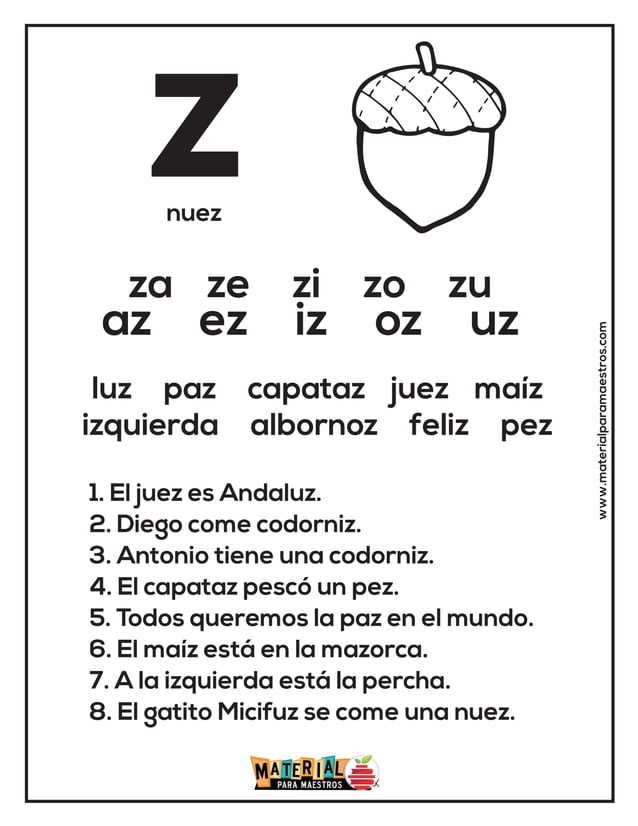 Z

nuez

za ze zi zo zu
az ez iz oz uz

luz paz capataz juez maíz
izquierda albornoz feliz pez

1. El juez es Andaluz.
2. Diego come codorniz.
3. Antonio tiene una codorniz.
4. El capataz pescó un pez.
5. Todos queremos la paz en el mundo.
6. El maíz está en la mazorca.
7. A la izquierda está la percha.
8. El gatito Micifuz se come una nuez.

www.materialparamaestros.com

MATERIAL PARA MAESTROS